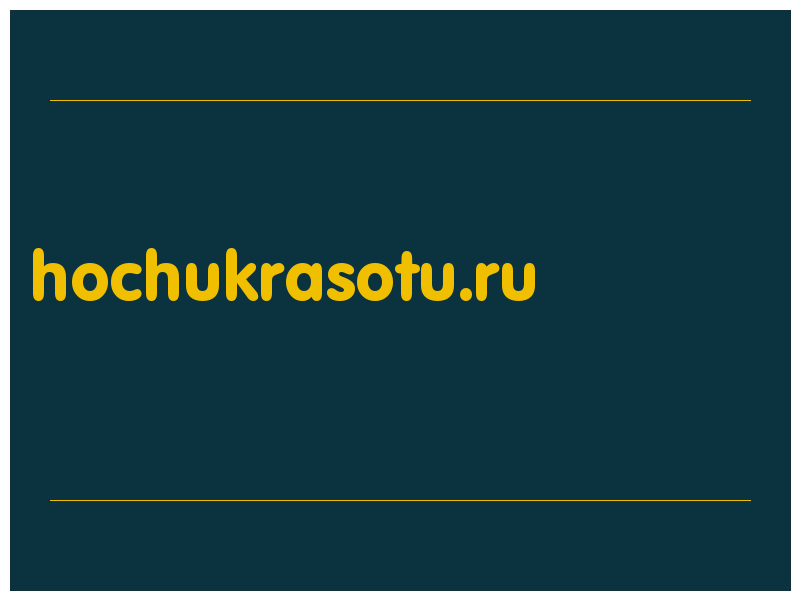 hochukrasotu.ru